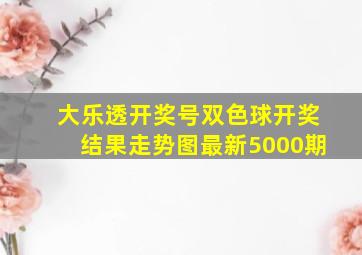 大乐透开奖号双色球开奖结果走势图最新5000期